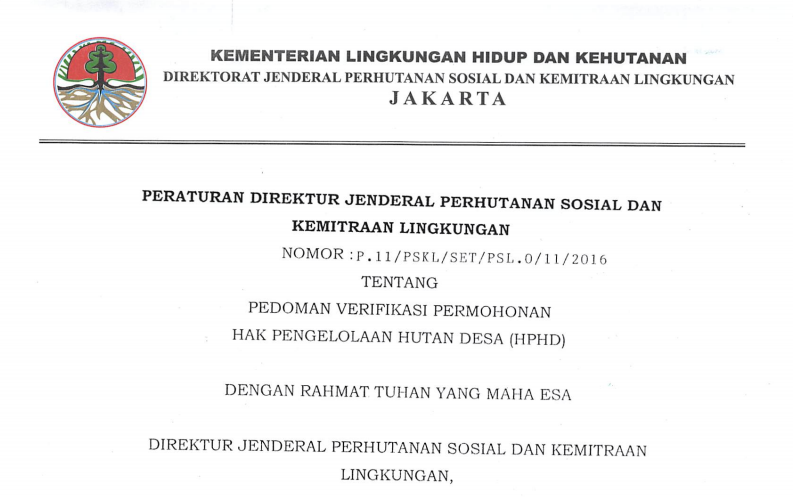 KEMENTERIAN LINGKUNGAN HIDUP DAN KEHUTANAN
DIREKTORAT JENDERAL PERHUTANAN SOSIAL DAN KEMITRAAN LINGKUNGAN
JAKARTA

PERATURAN DIREKTUR JENDERAL PERHUTANAN SOSIAL DAN KEMITRAAN LINGKUNGAN
NOMOR : P.11/PSKL/SET/PSL.0/11/2016
TENTANG
PEDOMAN VERIFIKASI PERMOHONAN
HAK PENGELOLAAN HUTAN DESA (HPHD)

DENGAN RAHMAT TUHAN YANG MAHA ESA

DIREKTUR JENDERAL PERHUTANAN SOSIAL DAN KEMITRAAN LINGKUNGAN,